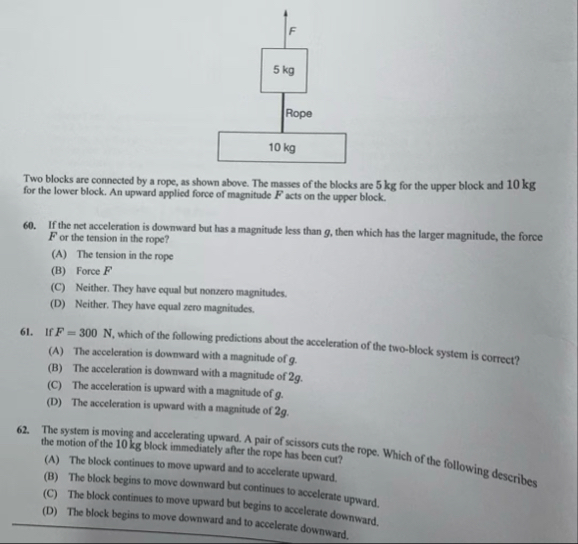 F

5 kg

Rope

10 kg

Two blocks are connected by a rope, as shown above. The masses of the blocks are 5 kg for the upper block and 10 kg for the lower block. An upward applied force of magnitude $F$ acts on the upper block.

60. If the net acceleration is downward but has a magnitude less than $g$, then which has the larger magnitude, the force $F$ or the tension in the rope?
(A) The tension in the rope
(B) Force $F$
(C) Neither. They have equal but nonzero magnitudes.
(D) Neither. They have equal zero magnitudes.

61. If $F = 300$ N, which of the following predictions about the acceleration of the two-block system is correct?
(A) The acceleration is downward with a magnitude of $g$.
(B) The acceleration is downward with a magnitude of $2g$.
(C) The acceleration is upward with a magnitude of $g$.
(D) The acceleration is upward with a magnitude of $2g$.

62. The system is moving and accelerating upward. A pair of scissors cuts the rope. Which of the following describes the motion of the 10 kg block immediately after the rope has been cut?
(A) The block continues to move upward and to accelerate upward.
(B) The block begins to move downward but continues to accelerate upward.
(C) The block continues to move upward but begins to accelerate downward.
(D) The block begins to move downward and to accelerate downward.